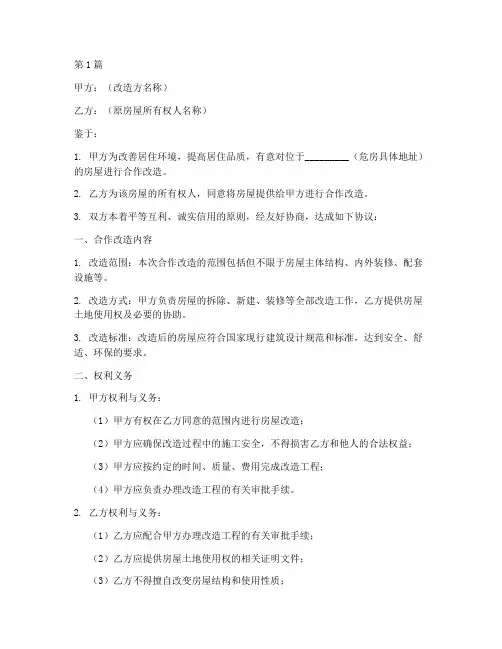 第 1 篇

甲方：（改造方名称）

乙方：（原房屋所有权人名称）

鉴于：

1. 甲方为改善居住环境，提高居住品质，有意对位于__________（危房具体地址）的房屋进行合作改造。

2. 乙方为该房屋的所有权人，同意将房屋提供给甲方进行合作改造。

3. 双方本着平等互利、诚实信用的原则，经友好协商，达成如下协议：

一、合作改造内容

1. 改造范围：本次合作改造的范围包括但不限于房屋主体结构、内外装修、配套设施等。

2. 改造方式：甲方负责房屋的拆除、新建、装修等全部改造工作，乙方提供房屋土地使用权及必要的协助。

3. 改造标准：改造后的房屋应符合国家现行建筑设计规范和标准，达到安全、舒适、环保的要求。

二、权利义务

1. 甲方权利与义务：

（1）甲方有权在乙方同意的范围内进行房屋改造；

（2）甲方应确保改造过程中的施工安全，不得损害乙方和他人的合法权益；

（3）甲方应按约定的时间、质量、费用完成改造工程；

（4）甲方应负责办理改造工程的有关审批手续。

2. 乙方权利与义务：

（1）乙方应配合甲方办理改造工程的有关审批手续；

（2）乙方应提供房屋土地使用权的相关证明文件；

（3）乙方不得擅自改变房屋结构和使用性质；